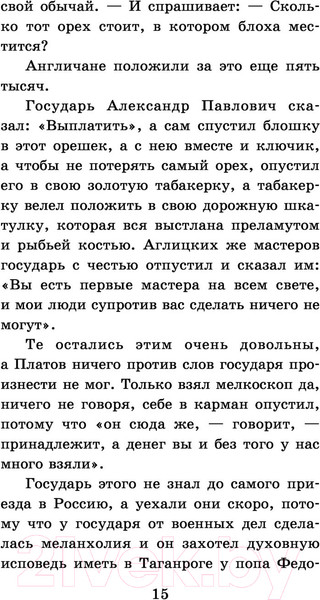 свой обычай. — И спрашивает: — Сколько тот орех стоит, в котором блоха местится?

Англичане положили за это еще пять тысяч.

Государь Александр Павлович сказал: «Выплатить», а сам спустил блошку в этот орешек, а с нею вместе и ключик, а чтобы не потерять самый орех, опустил его в свою золотую табакерку, а табакерку велел положить в свою дорожную шкатулку, которая вся выстлана преламутом и рыбьей костью. Аглицких же мастеров государь с честью отпустил и сказал им: «Вы есть первые мастера на всем свете, и мои люди супротив вас сделать ничего не могут».

Те остались этим очень довольны, а Платов ничего против слов государя произнести не мог. Только взял мелкоскоп да, ничего не говоря, себе в карман опустил, потому что «он сюда же, — говорит, — принадлежит, а денег вы и без того у нас много взяли».

Государь этого не знал до самого приезда в Россию, а уехали они скоро, потому что у государя от военных дел сделалась меланхолия и он захотел духовную исповедь иметь в Таганроге у попа Федо-

15

21vek.by